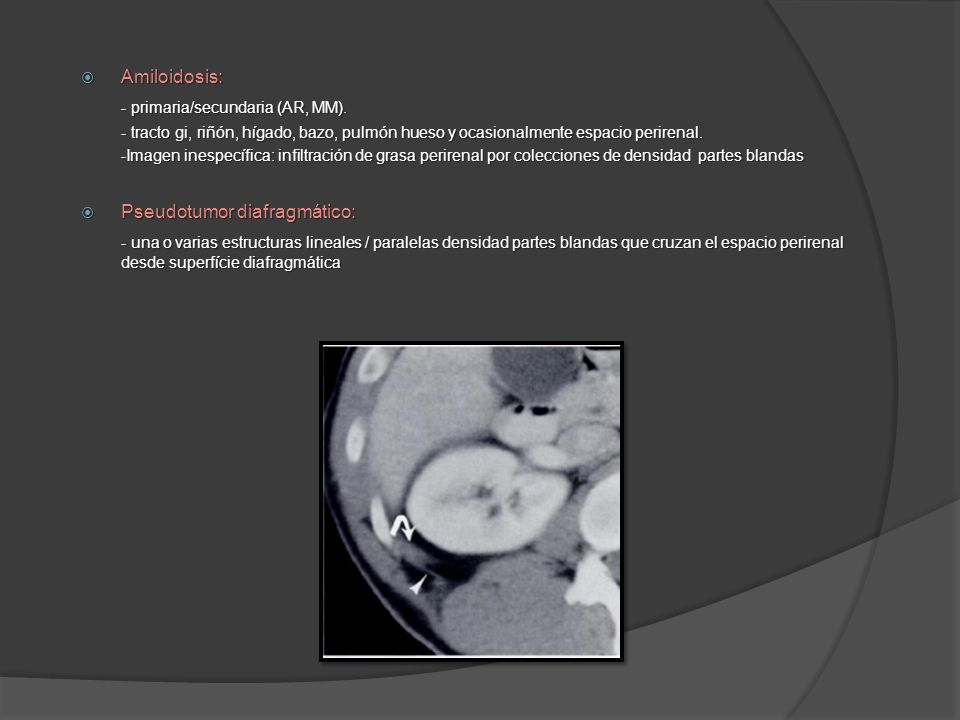 Amiloidosis:

- primaria/secundaria (AR, MM).

- tracto gi, riñón, hígado, bazo, pulmón hueso y ocasionalmente espacio perirenal.

-Imagen inespecífica: infiltración de grasa perirenal por colecciones de densidad partes blandas

Pseudotumor diafragmático:

- una o varias estructuras lineales / paralelas densidad partes blandas que cruzan el espacio perirenal desde superfície diafragmática